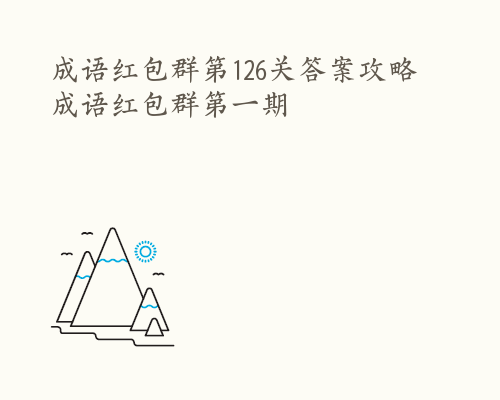 成语红包群第126关答案攻略 成语红包群第一期